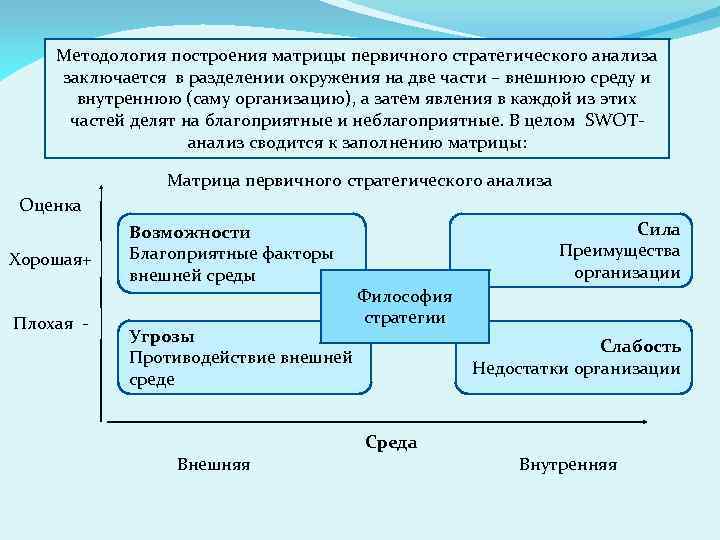 Методология построения матрицы первичного стратегического анализа заключается в разделении окружения на две части – внешнюю среду и внутреннюю (саму организацию), а затем явления в каждой из этих частей делят на благоприятные и неблагоприятные. В целом SWOT-анализ сводится к заполнению матрицы:

Матрица первичного стратегического анализа

Оценка

Хорошая+

Плохая -

Возможности
Благоприятные факторы внешней среды

Сила
Преимущества организации

Философия стратегии

Угрозы
Противодействие внешней среде

Слабость
Недостатки организации

Среда

Внешняя

Внутренняя